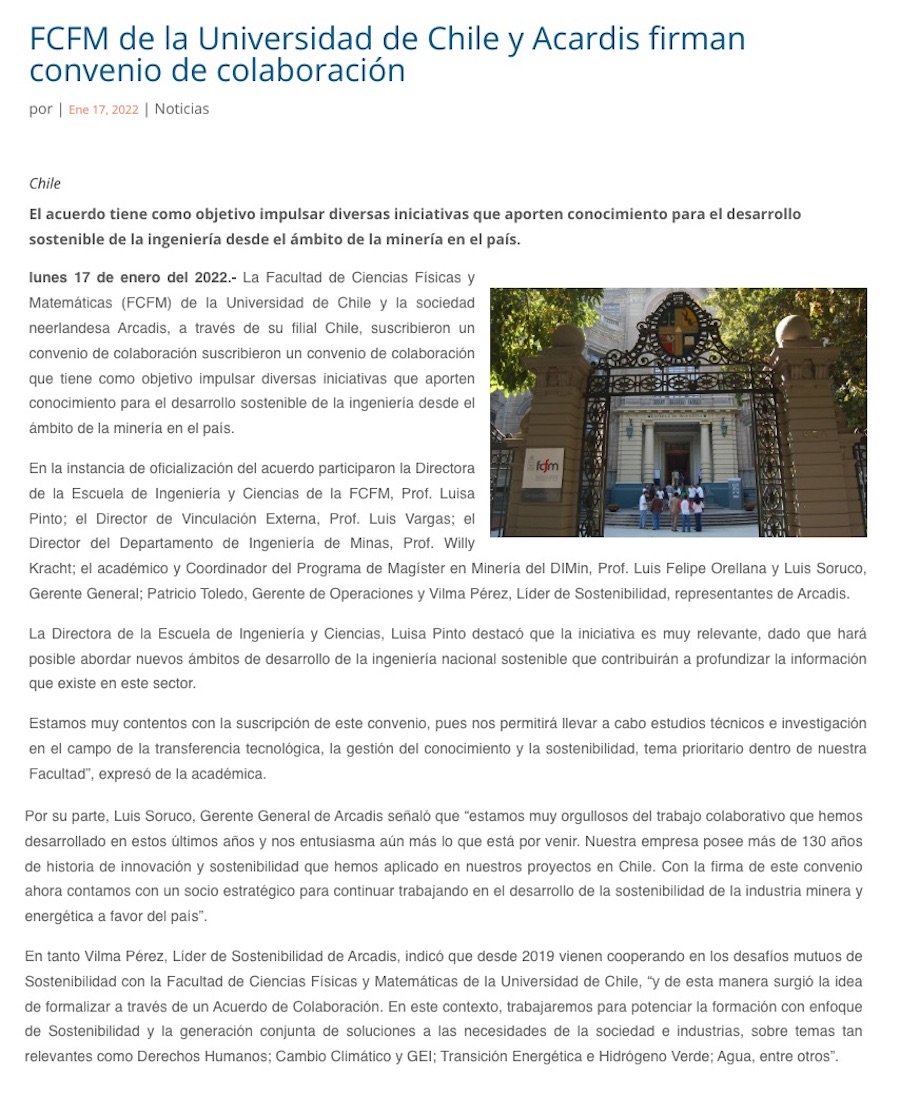 FCFM de la Universidad de Chile y Acardis firman convenio de colaboración

por | Ene 17, 2022 | Noticias

Chile

El acuerdo tiene como objetivo impulsar diversas iniciativas que aporten conocimiento para el desarrollo sostenible de la ingeniería desde el ámbito de la minería en el país.

lunes 17 de enero del 2022.- La Facultad de Ciencias Físicas y Matemáticas (FCFM) de la Universidad de Chile y la sociedad neerlandesa Arcadis, a través de su filial Chile, suscribieron un convenio de colaboración suscribieron un convenio de colaboración que tiene como objetivo impulsar diversas iniciativas que aporten conocimiento para el desarrollo sostenible de la ingeniería desde el ámbito de la minería en el país.

fcfm

En la instancia de oficialización del acuerdo participaron la Directora de la Escuela de Ingeniería y Ciencias de la FCFM, Prof. Luisa Pinto; el Director de Vinculación Externa, Prof. Luis Vargas; el Director del Departamento de Ingeniería de Minas, Prof. Willy Kracht; el académico y Coordinador del Programa de Magíster en Minería del DIMin, Prof. Luis Felipe Orellana y Luis Soruco, Gerente General; Patricio Toledo, Gerente de Operaciones y Vilma Pérez, Líder de Sostenibilidad, representantes de Arcadis.

La Directora de la Escuela de Ingeniería y Ciencias, Luisa Pinto destacó que la iniciativa es muy relevante, dado que hará posible abordar nuevos ámbitos de desarrollo de la ingeniería nacional sostenible que contribuirán a profundizar la información que existe en este sector.

Estamos muy contentos con la suscripción de este convenio, pues nos permitirá llevar a cabo estudios técnicos e investigación en el campo de la transferencia tecnológica, la gestión del conocimiento y la sostenibilidad, tema prioritario dentro de nuestra Facultad", expresó de la académica.

Por su parte, Luis Soruco, Gerente General de Arcadis señaló que "estamos muy orgullosos del trabajo colaborativo que hemos desarrollado en estos últimos años y nos entusiasma aún más lo que está por venir. Nuestra empresa posee más de 130 años de historia de innovación y sostenibilidad que hemos aplicado en nuestros proyectos en Chile. Con la firma de este convenio ahora contamos con un socio estratégico para continuar trabajando en el desarrollo de la sostenibilidad de la industria minera y energética a favor del país".

En tanto Vilma Pérez, Líder de Sostenibilidad de Arcadis, indicó que desde 2019 vienen cooperando en los desafíos mutuos de Sostenibilidad con la Facultad de Ciencias Físicas y Matemáticas de la Universidad de Chile, "y de esta manera surgió la idea de formalizar a través de un Acuerdo de Colaboración. En este contexto, trabajaremos para potenciar la formación con enfoque de Sostenibilidad y la generación conjunta de soluciones a las necesidades de la sociedad e industrias, sobre temas tan relevantes como Derechos Humanos; Cambio Climático y GEI; Transición Energética e Hidrógeno Verde; Agua, entre otros".